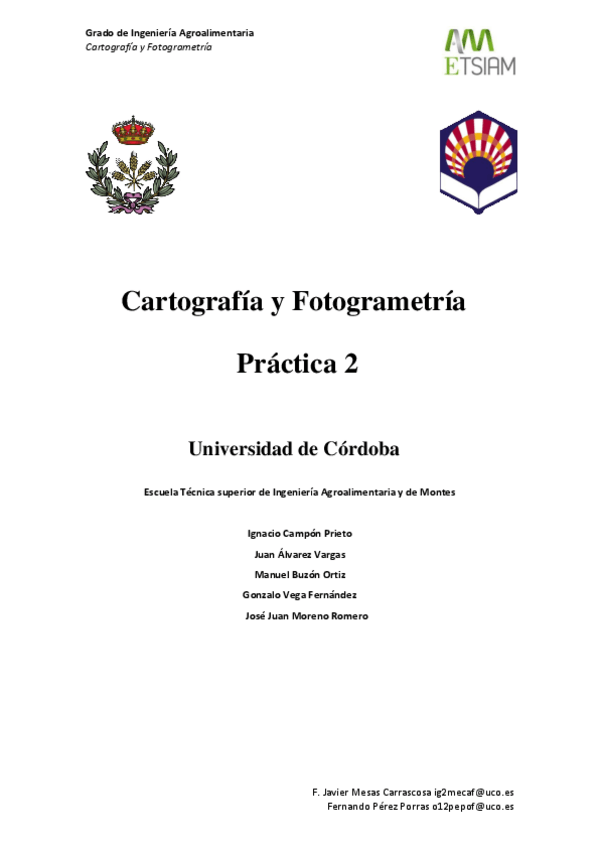 Grado de Ingeniería Agroalimentaria
Cartografía y Fotogrametría

ETSIAM

Cartografía y Fotogrametría

Práctica 2

Universidad de Córdoba

Escuela Técnica superior de Ingeniería Agroalimentaria y de Montes

Ignacio Campón Prieto
Juan Álvarez Vargas
Manuel Buzón Ortiz
Gonzalo Vega Fernández
José Juan Moreno Romero

F. Javier Mesas Carrascosa ig2mecaf@uco.es
Fernando Pérez Porras o12pepof@uco.es